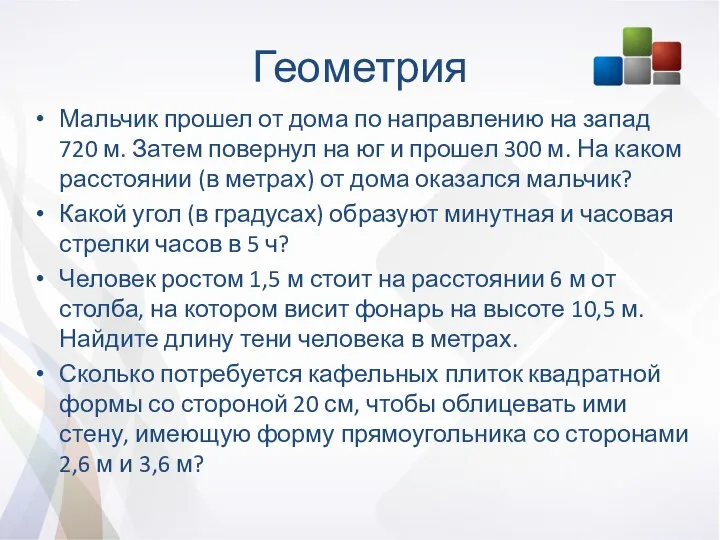 Геометрия

• Мальчик прошел от дома по направлению на запад 720 м. Затем повернул на юг и прошел 300 м. На каком расстоянии (в метрах) от дома оказался мальчик?
• Какой угол (в градусах) образуют минутная и часовая стрелки часов в 5 ч?
• Человек ростом 1,5 м стоит на расстоянии 6 м от столба, на котором висит фонарь на высоте 10,5 м. Найдите длину тени человека в метрах.
• Сколько потребуется кафельных плиток квадратной формы со стороной 20 см, чтобы облицевать ими стену, имеющую форму прямоугольника со сторонами 2,6 м и 3,6 м?